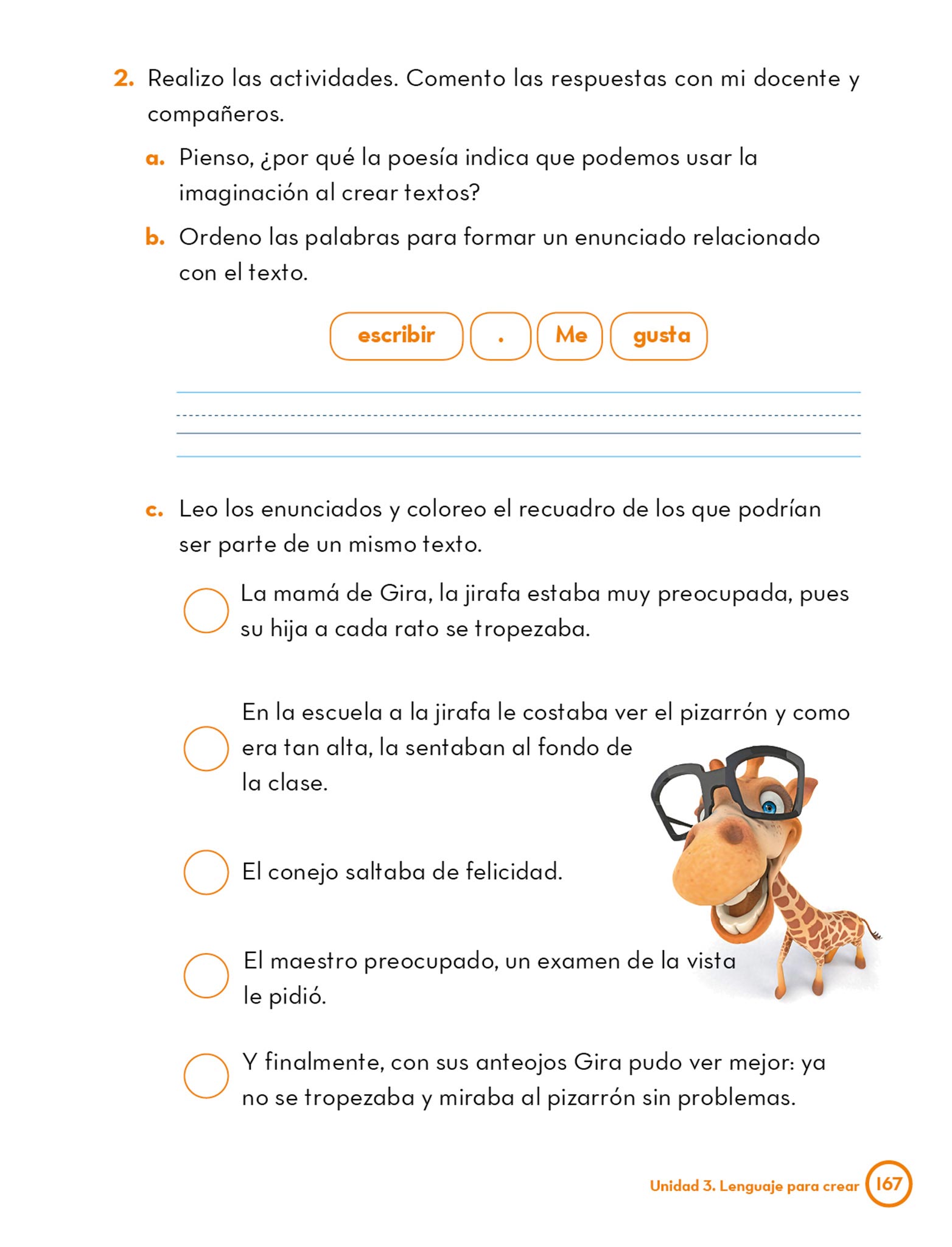 2. Realizo las actividades. Comento las respuestas con mi docente y compañeros.

a. Pienso, ¿por qué la poesía indica que podemos usar la imaginación al crear textos?

b. Ordeno las palabras para formar un enunciado relacionado con el texto.

escribir . Me gusta

c. Leo los enunciados y coloreo el recuadro de los que podrían ser parte de un mismo texto.

La mamá de Gira, la jirafa estaba muy preocupada, pues su hija a cada rato se tropezaba.

En la escuela a la jirafa le costaba ver el pizarrón y como era tan alta, la sentaban al fondo de la clase.

El conejo saltaba de felicidad.

El maestro preocupado, un examen de la vista le pidió.

Y finalmente, con sus anteojos Gira pudo ver mejor: ya no se tropezaba y miraba al pizarrón sin problemas.

Unidad 3. Lenguaje para crear 167